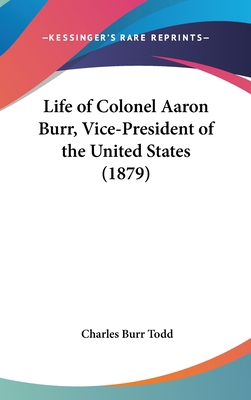 —KESSINGER'S RARE REPRINTS—

Life of Colonel Aaron Burr, Vice-President of the United States (1879)

Charles Burr Todd